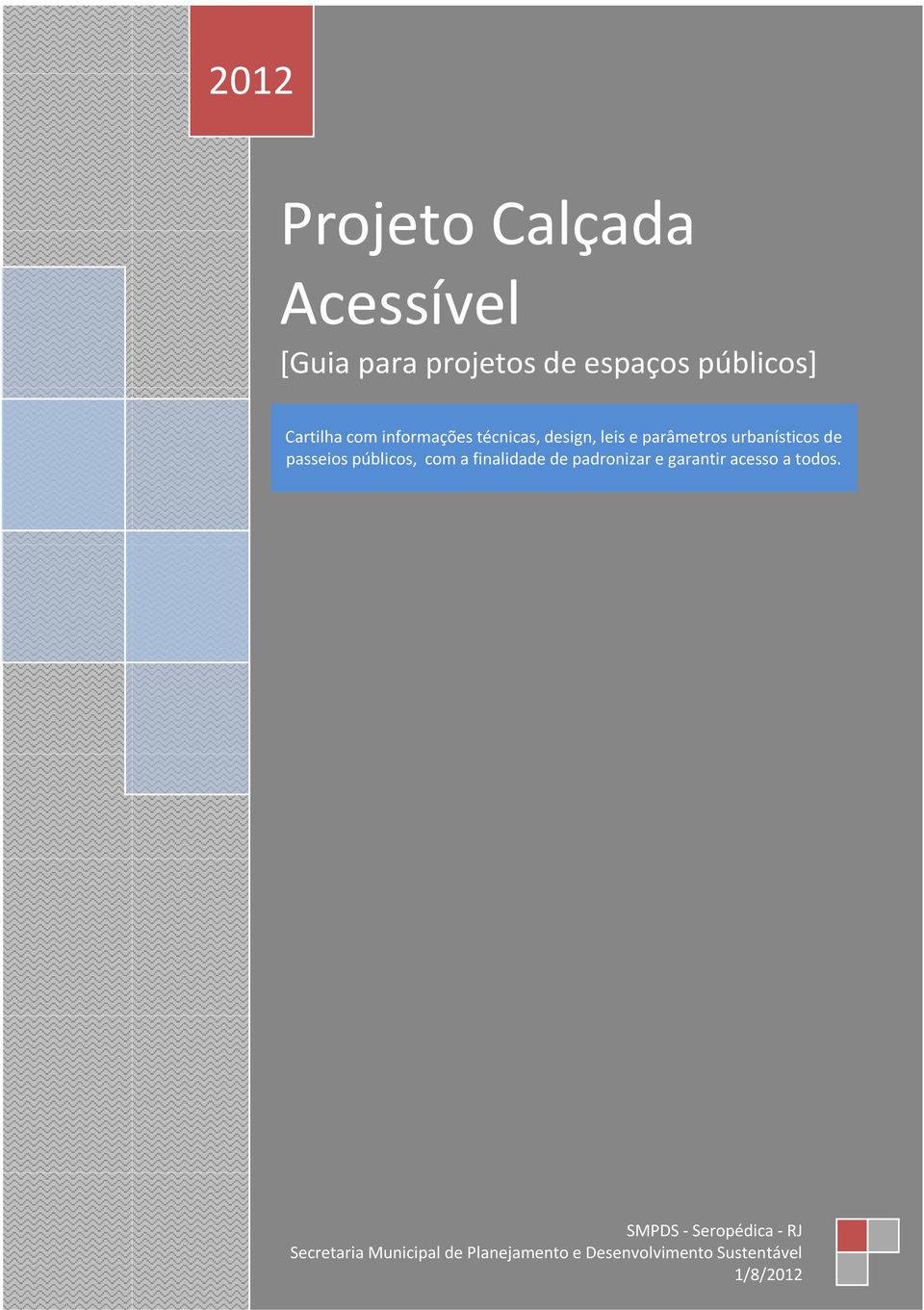 2012

Projeto Calçada Acessível

[Guia para projetos de espaços públicos]

Cartilha com informações técnicas, design, leis e parâmetros urbanísticos de passeios públicos, com a finalidade de padronizar e garantir acesso a todos.

SMPDS - Seropédica - RJ
Secretaria Municipal de Planejamento e Desenvolvimento Sustentável
1/8/2012